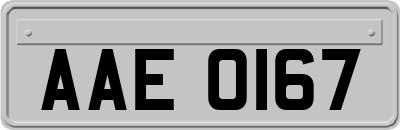 AAE 0167